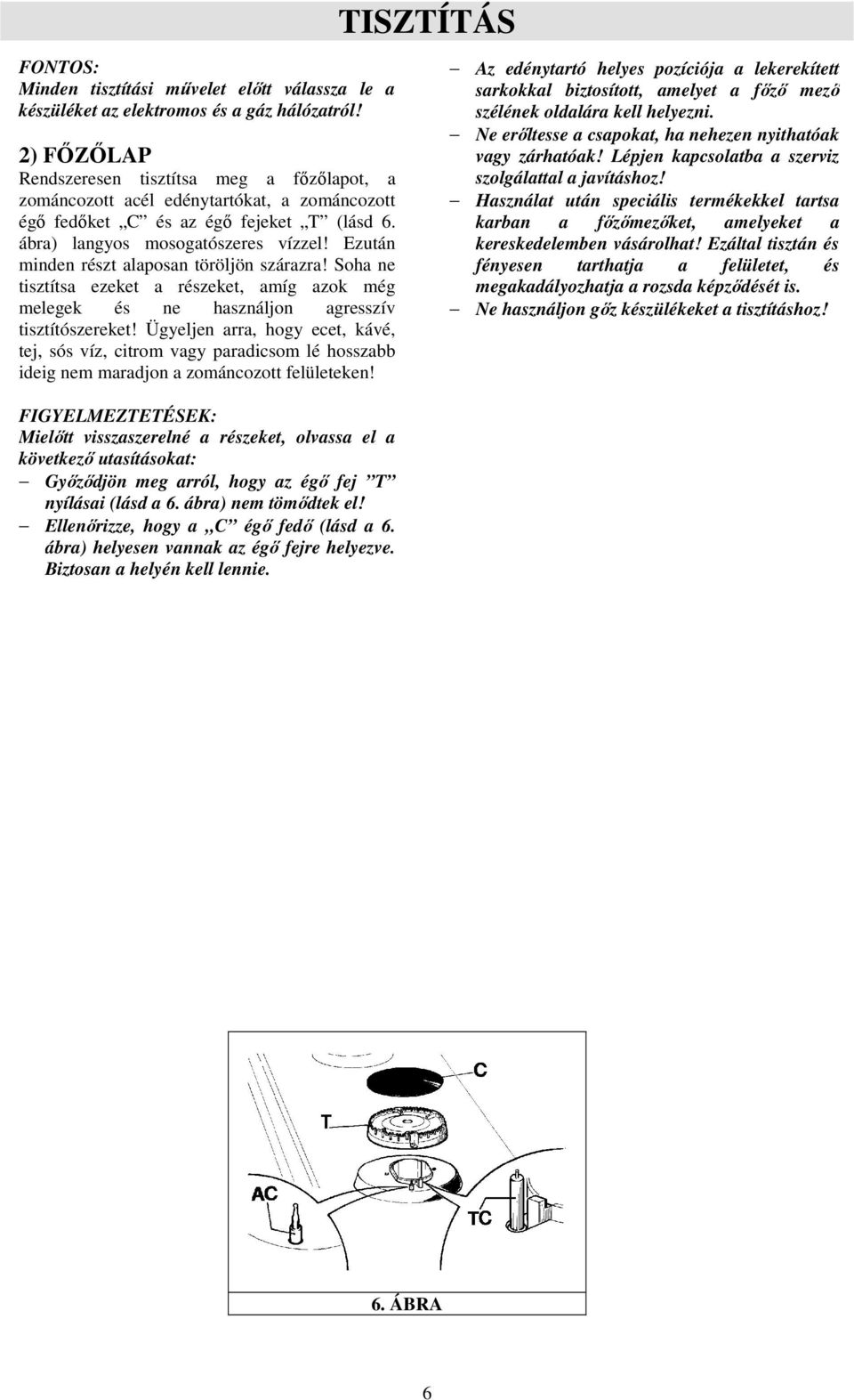 TISZTÍTÁS

FONTOS:
Minden tisztítási művelet előtt válassza le a készüléket az elektromos és a gáz hálózatról!

2) FŐZŐLAP
Rendszeresen tisztítsa meg a főzőlapot, a zománcozott acél edénytartókat, a zománcozott égő fedőket „C” és az égő fejeket „T” (lásd 6. ábra) langyos mosogatószeres vízzel! Ezután minden részt alaposan töröljön szárazra! Soha ne tisztítsa ezeket a részeket, amíg azok még melegek és ne használjon agresszív tisztítószereket! Ügyeljen arra, hogy ecet, kávé, tej, sós víz, citrom vagy paradicsom lé hosszabb ideig nem maradjon a zománcozott felületeken!

FIGYELMEZTETÉSEK:
Mielőtt visszaszerelné a részeket, olvassa el a következő utasításokat:
– Győződjön meg arról, hogy az égő fej ”T” nyílásai (lásd a 6. ábra) nem tömődtek el!
– Ellenőrizze, hogy a „C” égő fedő (lásd a 6. ábra) helyesen vannak az égő fejre helyezve. Biztosan a helyén kell lennie.

– Az edénytartó helyes pozíciója a lekerekített sarkokkal biztosított, amelyet a főző mező szélének oldalára kell helyezni.
– Ne erőltesse a csapokat, ha nehezen nyithatóak vagy zárhatóak! Lépjen kapcsolatba a szerviz szolgálattal a javításhoz!
– Használat után speciális termékekkel tartsa karban a főzőmezőket, amelyeket a kereskedelemben vásárolhat! Ezáltal tisztán és fényesen tarthatja a felületet, és megakadályozhatja a rozsda képződését is.
– Ne használjon gőz készülékeket a tisztításhoz!

C
T
AC
TC

6. ÁBRA

6